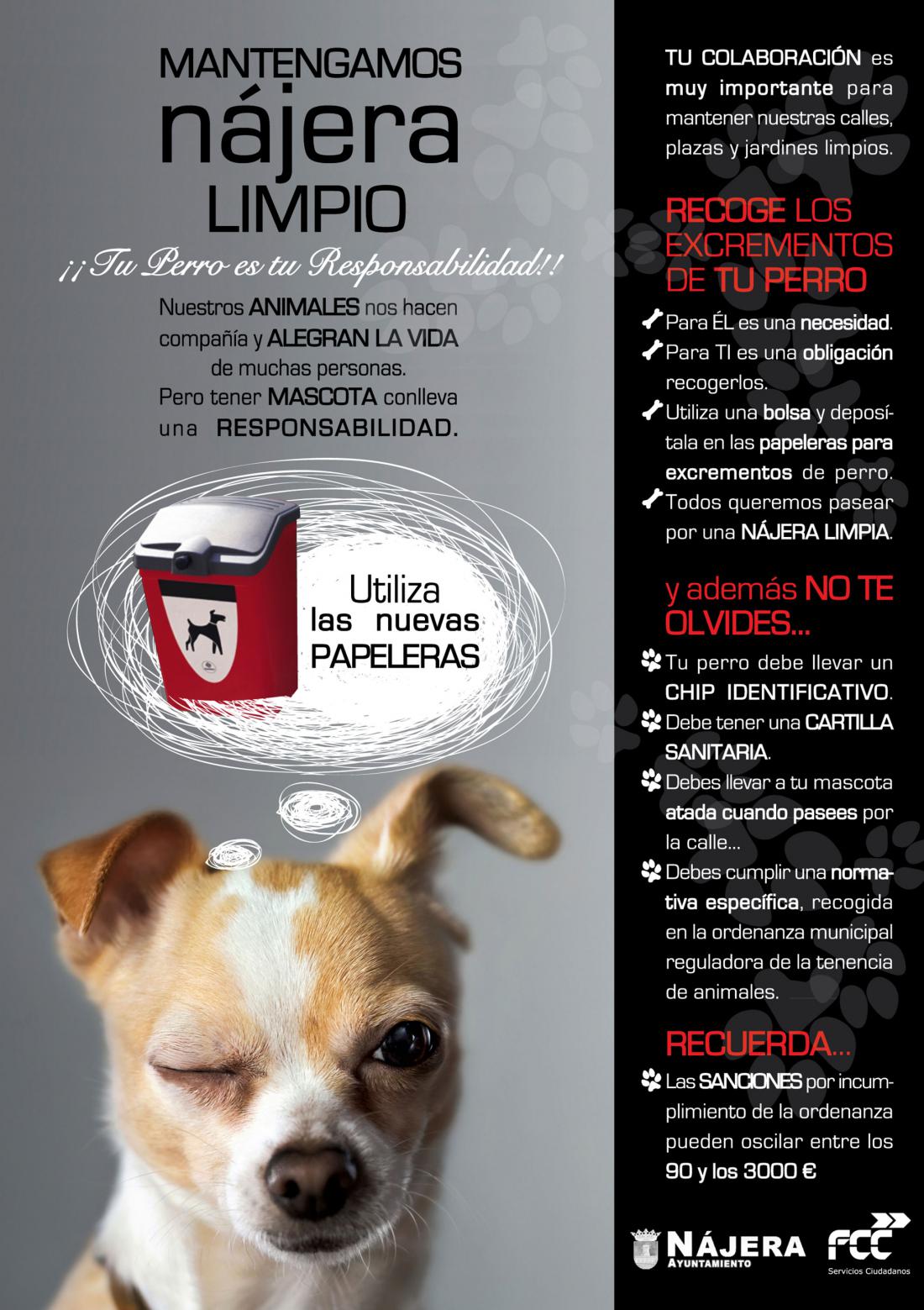 MANTENGAMOS
nájera
LIMPIO

¡¡Tu Perro es tu Responsabilidad!!

Nuestros ANIMALES nos hacen compañía y ALEGRAN LA VIDA de muchas personas. Pero tener MASCOTA conlleva una RESPONSABILIDAD.

Utiliza
las nuevas
PAPELERAS

TU COLABORACIÓN es muy importante para mantener nuestras calles, plazas y jardines limpios.

RECOGE LOS EXCREMENTOS DE TU PERRO

Para ÉL es una necesidad.

Para TI es una obligación recogerlos.

Utiliza una bolsa y deposítala en las papeleras para excrementos de perro.

Todos queremos pasear por una NÁJERA LIMPIA.

y además NO TE OLVIDES...

Tu perro debe llevar un CHIP IDENTIFICATIVO.

Debe tener una CARTILLA SANITARIA.

Debes llevar a tu mascota atada cuando pasees por la calle...

Debes cumplir una normativa específica, recogida en la ordenanza municipal reguladora de la tenencia de animales.

RECUERDA...

Las SANCIONES por incumplimiento de la ordenanza pueden oscilar entre los 90 y los 3000 €

NÁJERA
AYUNTAMIENTO

FCC
Servicios Ciudadanos